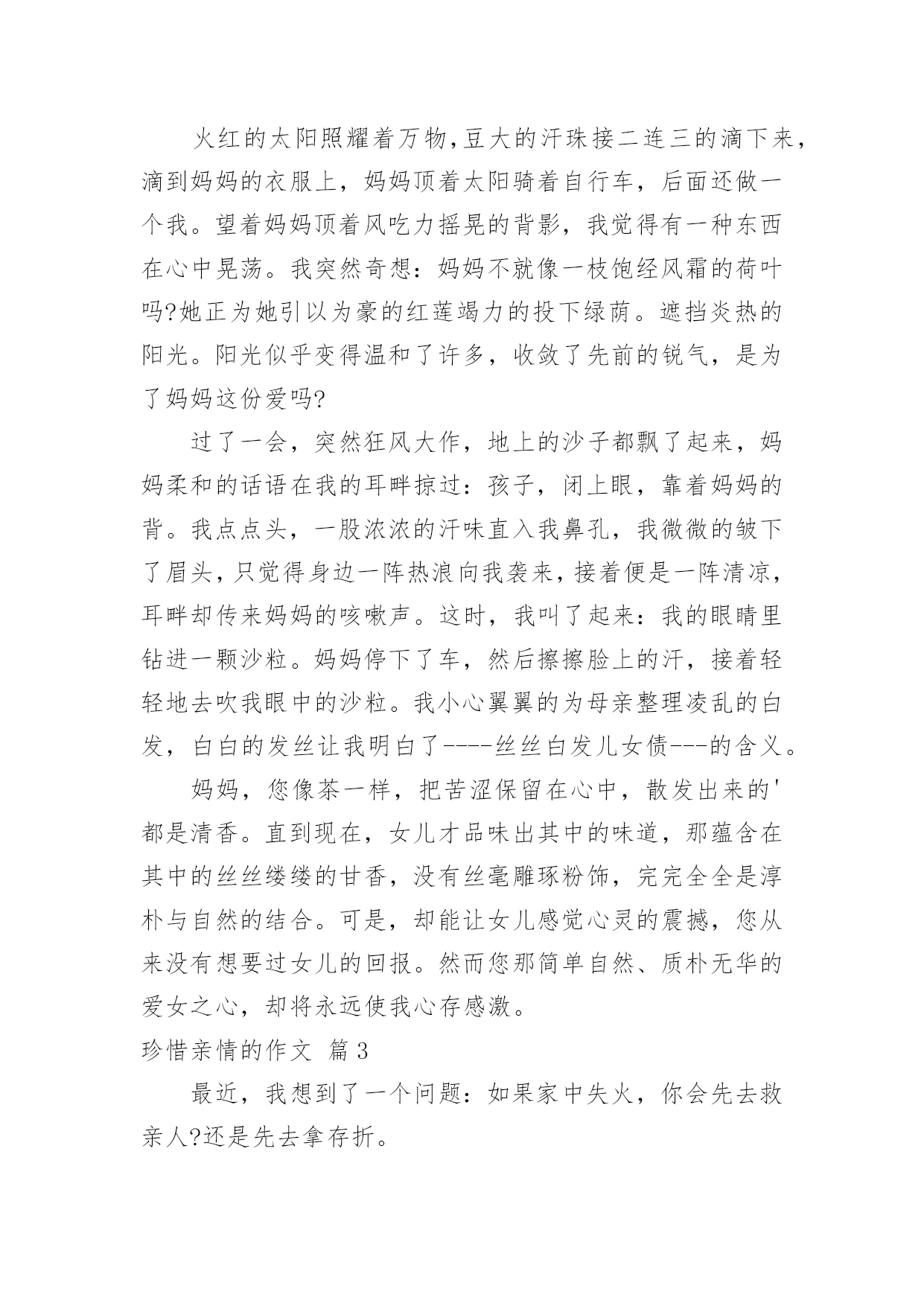 火红的太阳照耀着万物,豆大的汗珠接二连三的滴下来，滴到妈妈的衣服上，妈妈顶着太阳骑着自行车，后面还做一个我。望着妈妈顶着风吃力摇晃的背影，我觉得有一种东西在心中晃荡。我突然奇想：妈妈不就像一枝饱经风霜的荷叶吗?她正为她引以为豪的红莲竭力的投下绿荫。遮挡炎热的阳光。阳光似乎变得温和了许多，收敛了先前的锐气，是为了妈妈这份爱吗?

过了一会，突然狂风大作，地上的沙子都飘了起来，妈妈柔和的话语在我的耳畔掠过：孩子，闭上眼，靠着妈妈的背。我点点头，一股浓浓的汗味直入我鼻孔，我微微的皱下了眉头，只觉得身边一阵热浪向我袭来，接着便是一阵清凉，耳畔却传来妈妈的咳嗽声。这时，我叫了起来：我的眼睛里钻进一颗沙粒。妈妈停下了车，然后擦擦脸上的汗，接着轻轻地去吹我眼中的沙粒。我小心翼翼的为母亲整理凌乱的白发，白白的发丝让我明白了----丝丝白发儿女债---的含义。

妈妈，您像茶一样，把苦涩保留在心中，散发出来的'都是清香。直到现在，女儿才品味出其中的味道，那蕴含在其中的丝丝缕缕的甘香，没有丝毫雕琢粉饰，完完全全是淳朴与自然的结合。可是，却能让女儿感觉心灵的震撼，您从来没有想要过女儿的回报。然而您那简单自然、质朴无华的爱女之心，却将永远使我心存感激。

珍惜亲情的作文 篇3

最近，我想到了一个问题：如果家中失火，你会先去救亲人?还是先去拿存折。